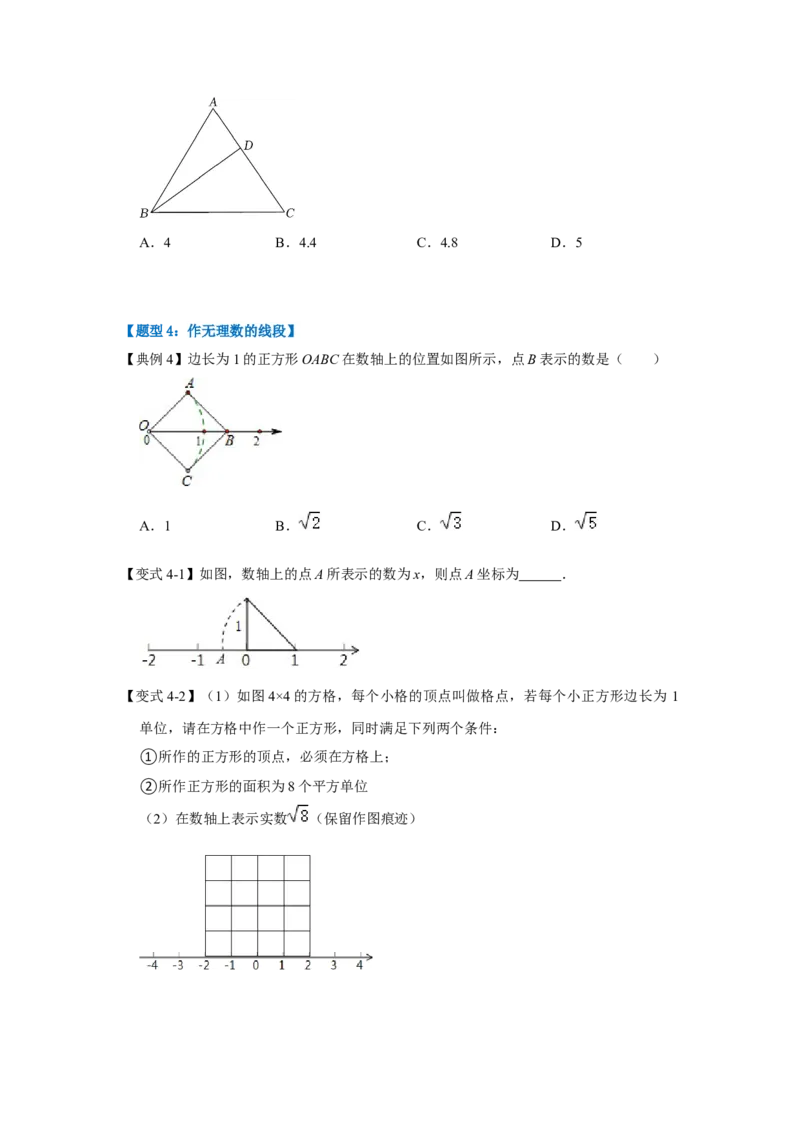 A

D

B C

A．4　　B．4.4　　C．4.8　　D．5

【题型 4：作无理数的线段】

【典例 4】边长为 1 的正方形 $OABC$ 在数轴上的位置如图所示，点 $B$ 表示的数是（　　）

A

O

0　1　B　2

C

A．1　　B．$\sqrt{2}$　　C．$\sqrt{3}$　　D．$\sqrt{5}$

【变式 4-1】如图，数轴上的点 $A$ 所表示的数为 $x$，则点 $A$ 坐标为______.

1

-2　-1　A　0　1　2

【变式 4-2】（1）如图 4×4 的方格，每个小格的顶点叫做格点，若每个小正方形边长为 1 单位，请在方格中作一个正方形，同时满足下列两个条件：

①所作的正方形的顶点，必须在方格上；

②所作正方形的面积为 8 个平方单位

（2）在数轴上表示实数$\sqrt{8}$（保留作图痕迹）

-4　-3　-2　-1　0　1　2　3　4